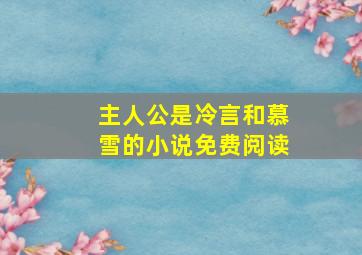 主人公是冷言和慕雪的小说免费阅读